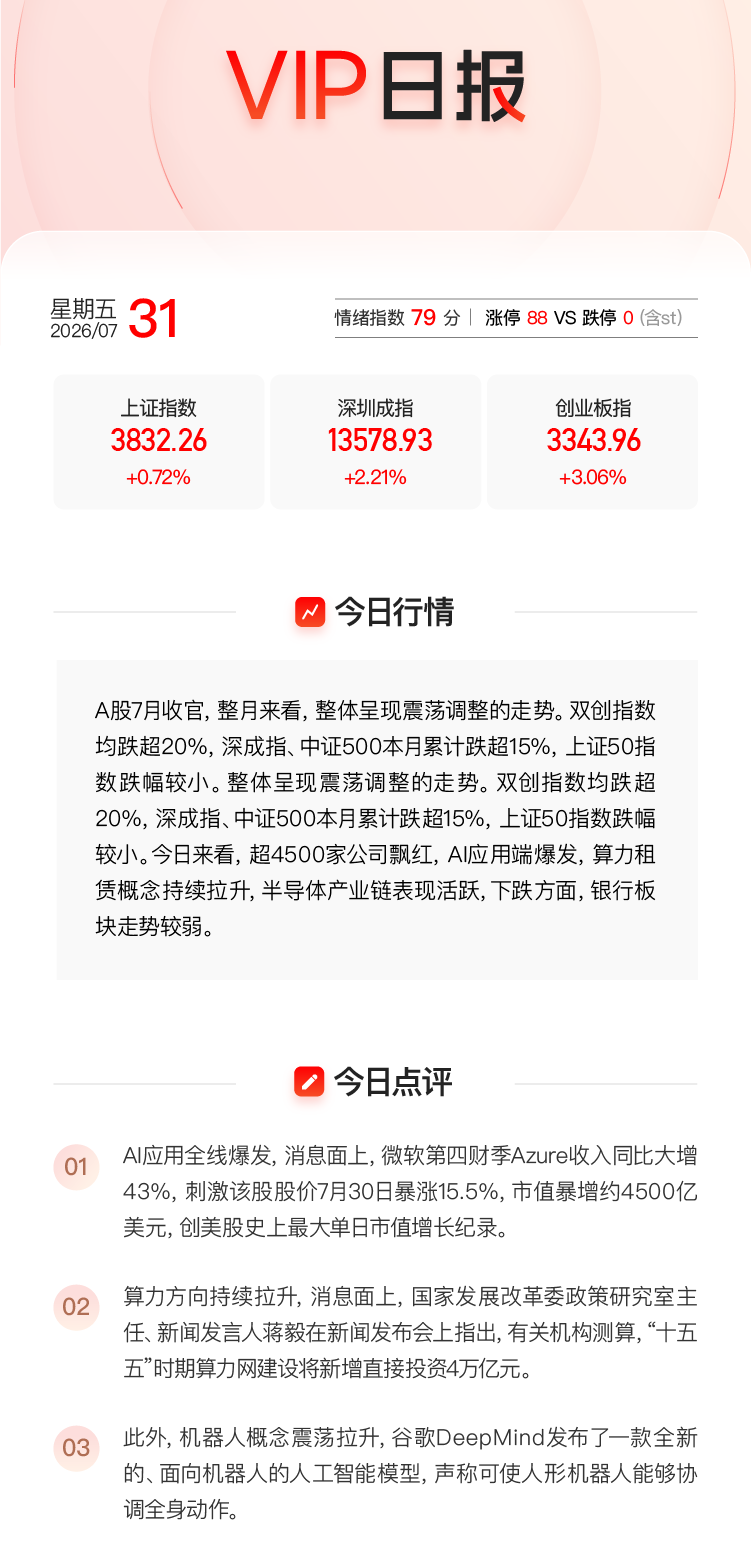 VIP日报

星期五
2026/07 31

情绪指数 79 分 | 涨停 88 VS 跌停 0 (含st)

上证指数
3832.26
+0.72%

深圳成指
13578.93
+2.21%

创业板指
3343.96
+3.06%

今日行情

A股7月收官，整月来看，整体呈现震荡调整的走势。双创指数均跌超20%，深成指、中证500本月累计跌超15%，上证50指数跌幅较小。整体呈现震荡调整的走势。双创指数均跌超20%，深成指、中证500本月累计跌超15%，上证50指数跌幅较小。今日来看，超4500家公司飘红，AI应用端爆发，算力租赁概念持续拉升，半导体产业链表现活跃，下跌方面，银行板块走势较弱。

今日点评

01 AI应用全线爆发，消息面上，微软第四财季Azure收入同比大增43%，刺激该股股价7月30日暴涨15.5%，市值暴增约4500亿美元，创美股史上最大单日市值增长纪录。

02 算力方向持续拉升，消息面上，国家发展改革委政策研究室主任、新闻发言人蒋毅在新闻发布会上指出，有关机构测算，“十五五”时期算力网建设将新增直接投资4万亿元。

03 此外，机器人概念震荡拉升，谷歌DeepMind发布了一款全新的、面向机器人的人工智能模型，声称可使人形机器人能够协调全身动作。